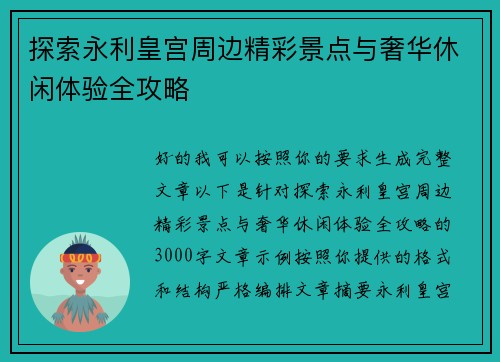 探索永利皇宫周边精彩景点与奢华休闲体验全攻略

好的我可以按照你的要求生成完整文章以下是针对探索永利皇宫周边精彩景点与奢华休闲体验全攻略的3000字文章示例按照你提供的格式和结构严格编排文章摘要永利皇宫